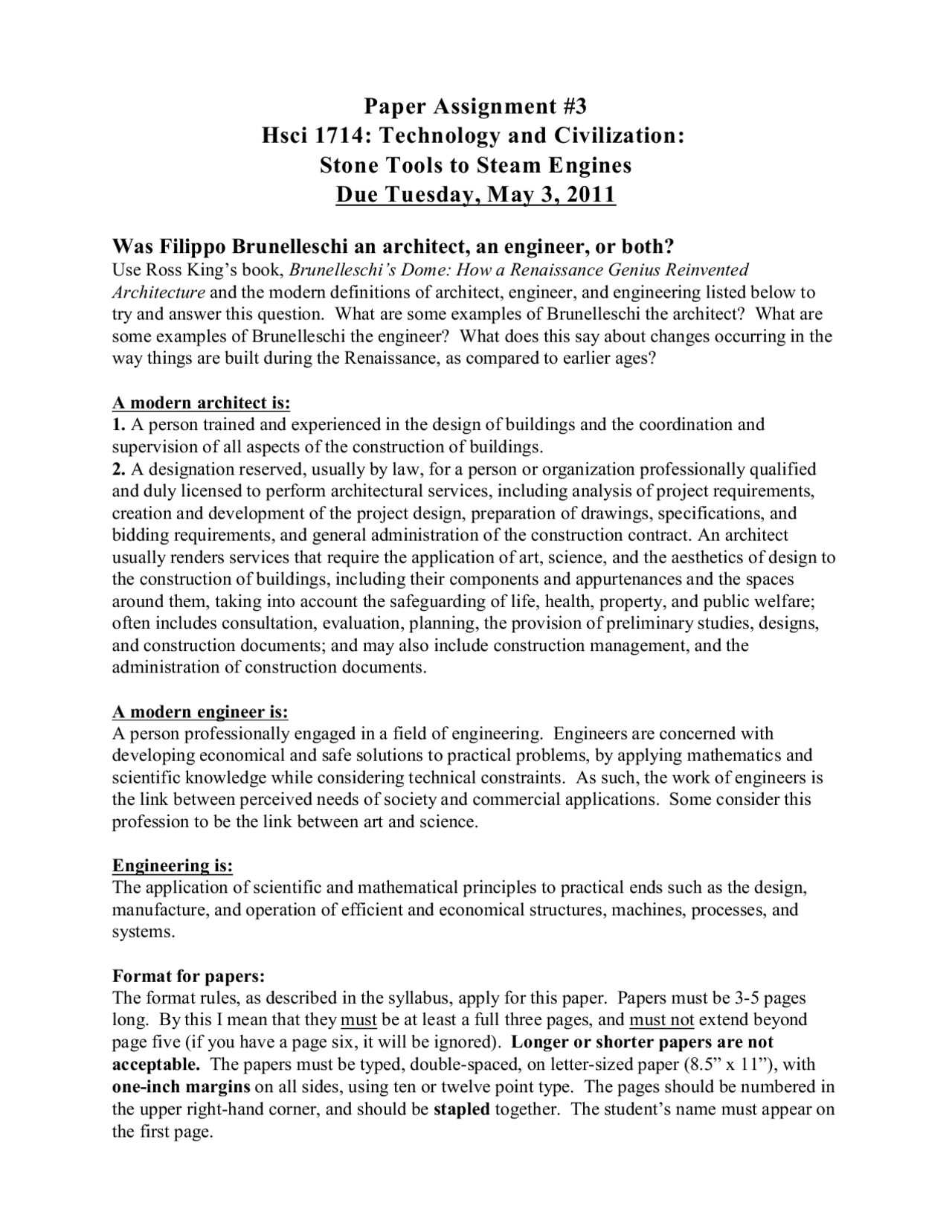 Paper Assignment #3
Hsci 1714: Technology and Civilization:
Stone Tools to Steam Engines
Due Tuesday, May 3, 2011

Was Filippo Brunelleschi an architect, an engineer, or both?
Use Ross King's book, Brunelleschi's Dome: How a Renaissance Genius Reinvented Architecture and the modern definitions of architect, engineer, and engineering listed below to try and answer this question. What are some examples of Brunelleschi the architect? What are some examples of Brunelleschi the engineer? What does this say about changes occurring in the way things are built during the Renaissance, as compared to earlier ages?

A modern architect is:
1. A person trained and experienced in the design of buildings and the coordination and supervision of all aspects of the construction of buildings.
2. A designation reserved, usually by law, for a person or organization professionally qualified and duly licensed to perform architectural services, including analysis of project requirements, creation and development of the project design, preparation of drawings, specifications, and bidding requirements, and general administration of the construction contract. An architect usually renders services that require the application of art, science, and the aesthetics of design to the construction of buildings, including their components and appurtenances and the spaces around them, taking into account the safeguarding of life, health, property, and public welfare; often includes consultation, evaluation, planning, the provision of preliminary studies, designs, and construction documents; and may also include construction management, and the administration of construction documents.

A modern engineer is:
A person professionally engaged in a field of engineering. Engineers are concerned with developing economical and safe solutions to practical problems, by applying mathematics and scientific knowledge while considering technical constraints. As such, the work of engineers is the link between perceived needs of society and commercial applications. Some consider this profession to be the link between art and science.

Engineering is:
The application of scientific and mathematical principles to practical ends such as the design, manufacture, and operation of efficient and economical structures, machines, processes, and systems.

Format for papers:
The format rules, as described in the syllabus, apply for this paper. Papers must be 3-5 pages long. By this I mean that they must be at least a full three pages, and must not extend beyond page five (if you have a page six, it will be ignored). Longer or shorter papers are not acceptable. The papers must be typed, double-spaced, on letter-sized paper (8.5" x 11"), with one-inch margins on all sides, using ten or twelve point type. The pages should be numbered in the upper right-hand corner, and should be stapled together. The student's name must appear on the first page.